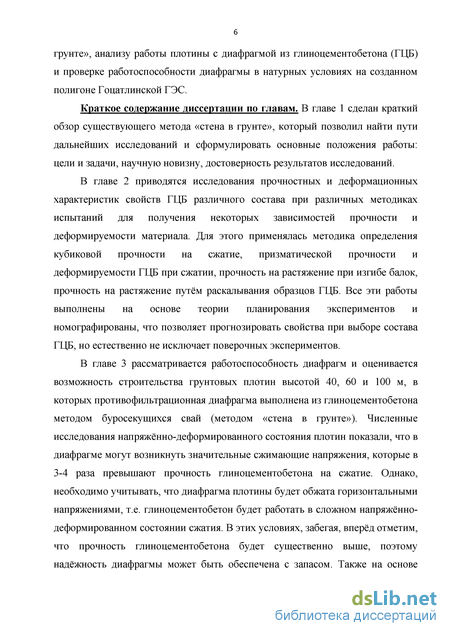 6

грунте», анализу работы плотины с диафрагмой из глиноцементобетона (ГЦБ) и проверке работоспособности диафрагмы в натурных условиях на созданном полигоне Гоцатлинской ГЭС.

Краткое содержание диссертации по главам. В главе 1 сделан краткий обзор существующего метода «стена в грунте», который позволил найти пути дальнейших исследований и сформулировать основные положения работы: цели и задачи, научную новизну, достоверность результатов исследований.

В главе 2 приводятся исследования прочностных и деформационных характеристик свойств ГЦБ различного состава при различных методиках испытаний для получения некоторых зависимостей прочности и деформируемости материала. Для этого применялась методика определения кубиковой прочности на сжатие, призматической прочности и деформируемости ГЦБ при сжатии, прочность на растяжение при изгибе балок, прочность на растяжение путём раскалывания образцов ГЦБ. Все эти работы выполнены на основе теории планирования экспериментов и номографированы, что позволяет прогнозировать свойства при выборе состава ГЦБ, но естественно не исключает поверочных экспериментов.

В главе 3 рассматривается работоспособность диафрагм и оценивается возможность строительства грунтовых плотин высотой 40, 60 и 100 м, в которых противофильтрационная диафрагма выполнена из глиноцементобетона методом буросекущихся свай (методом «стена в грунте»). Численные исследования напряжённо-деформированного состояния плотин показали, что в диафрагме могут возникнуть значительные сжимающие напряжения, которые в 3-4 раза превышают прочность глиноцементобетона на сжатие. Однако, необходимо учитывать, что диафрагма плотины будет обжата горизонтальными напряжениями, т.е. глиноцементобетон будет работать в сложном напряжённо-деформированном состоянии сжатия. В этих условиях, забегая, вперёд отметим, что прочность глиноцементобетона будет существенно выше, поэтому надёжность диафрагмы может быть обеспечена с запасом. Также на основе

dsLib.net
библиотека диссертаций